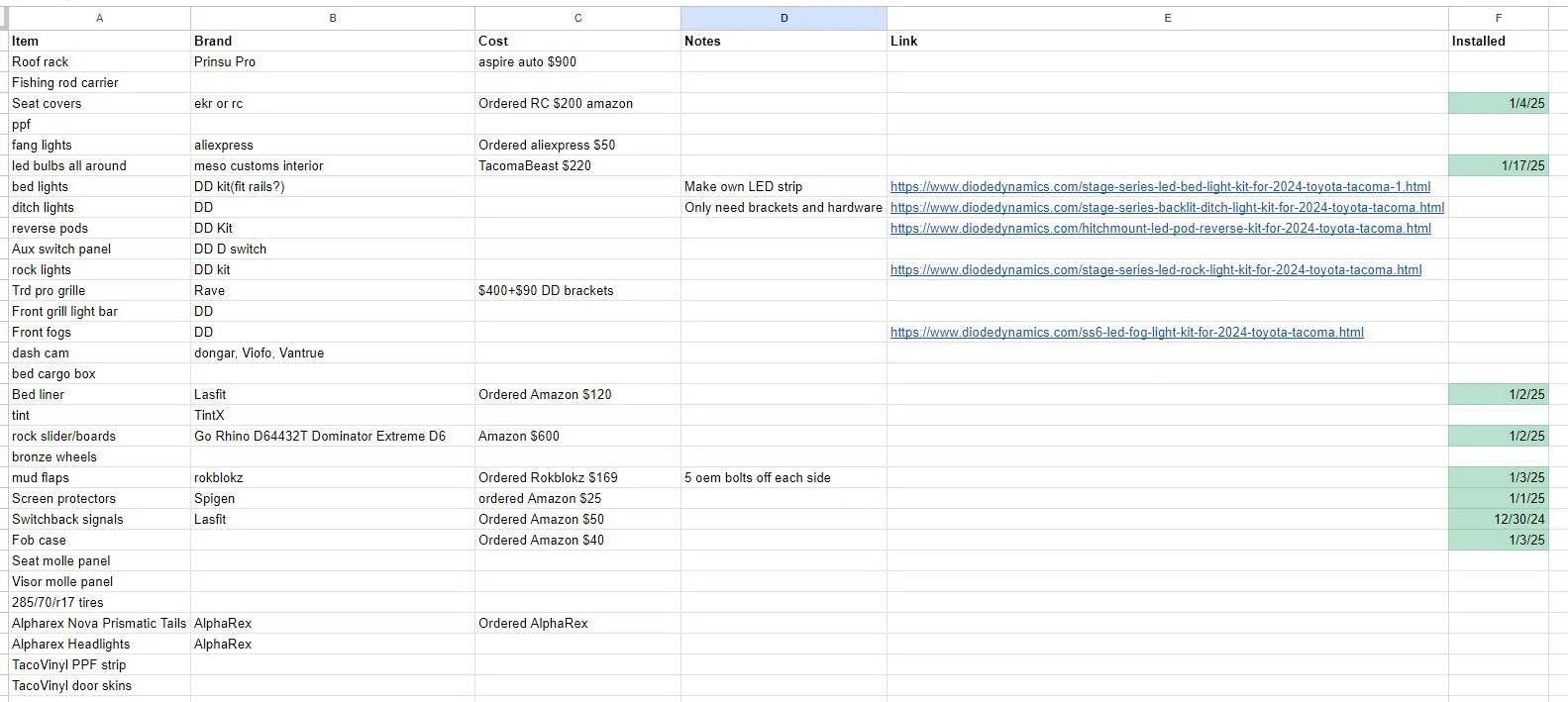 | A | B | C | D | E | F |
|---|---|---|---|---|---|
| Item | Brand | Cost | Notes | Link | Installed |
| Roof rack | Prinsu Pro | aspire auto $900 | | | |
| Fishing rod carrier | | | | | |
| Seat covers | ekr or rc | Ordered RC $200 amazon | | | 1/4/25 |
| ppf | | | | | |
| fang lights | aliexpress | Ordered aliexpress $50 | | | |
| led bulbs all around | meso customs interior | TacomaBeast $220 | | | 1/17/25 |
| bed lights | DD kit(fit rails?) | | Make own LED strip | https://www.diodedynamics.com/stage-series-led-bed-light-kit-for-2024-toyota-tacoma-1.html | |
| ditch lights | DD | | Only need brackets and hardware | https://www.diodedynamics.com/stage-series-backlit-ditch-light-kit-for-2024-toyota-tacoma.html | |
| reverse pods | DD Kit | | | https://www.diodedynamics.com/hitchmount-led-pod-reverse-kit-for-2024-toyota-tacoma.html | |
| Aux switch panel | DD D switch | | | | |
| rock lights | DD kit | | | https://www.diodedynamics.com/stage-series-led-rock-light-kit-for-2024-toyota-tacoma.html | |
| Trd pro grille | Rave | $400+$90 DD brackets | | | |
| Front grill light bar | DD | | | | |
| Front fogs | DD | | | https://www.diodedynamics.com/ss6-led-fog-light-kit-for-2024-toyota-tacoma.html | |
| dash cam | dongar, Viofo, Vantrue | | | | |
| bed cargo box | | | | | |
| Bed liner | Lasfit | Ordered Amazon $120 | | | 1/2/25 |
| tint | TintX | | | | |
| rock slider/boards | Go Rhino D64432T Dominator Extreme D6 | Amazon $600 | | | 1/2/25 |
| bronze wheels | | | | | |
| mud flaps | rokblokz | Ordered Rokblokz $169 | 5 oem bolts off each side | | 1/3/25 |
| Screen protectors | Spigen | ordered Amazon $25 | | | 1/1/25 |
| Switchback signals | Lasfit | Ordered Amazon $50 | | | 12/30/24 |
| Fob case | | Ordered Amazon $40 | | | 1/3/25 |
| Seat molle panel | | | | | |
| Visor molle panel | | | | | |
| 285/70/r17 tires | | | | | |
| Alpharex Nova Prismatic Tails | AlphaRex | Ordered AlphaRex | | | |
| Alpharex Headlights | AlphaRex | | | | |
| TacoVinyl PPF strip | | | | | |
| TacoVinyl door skins | | | | | |